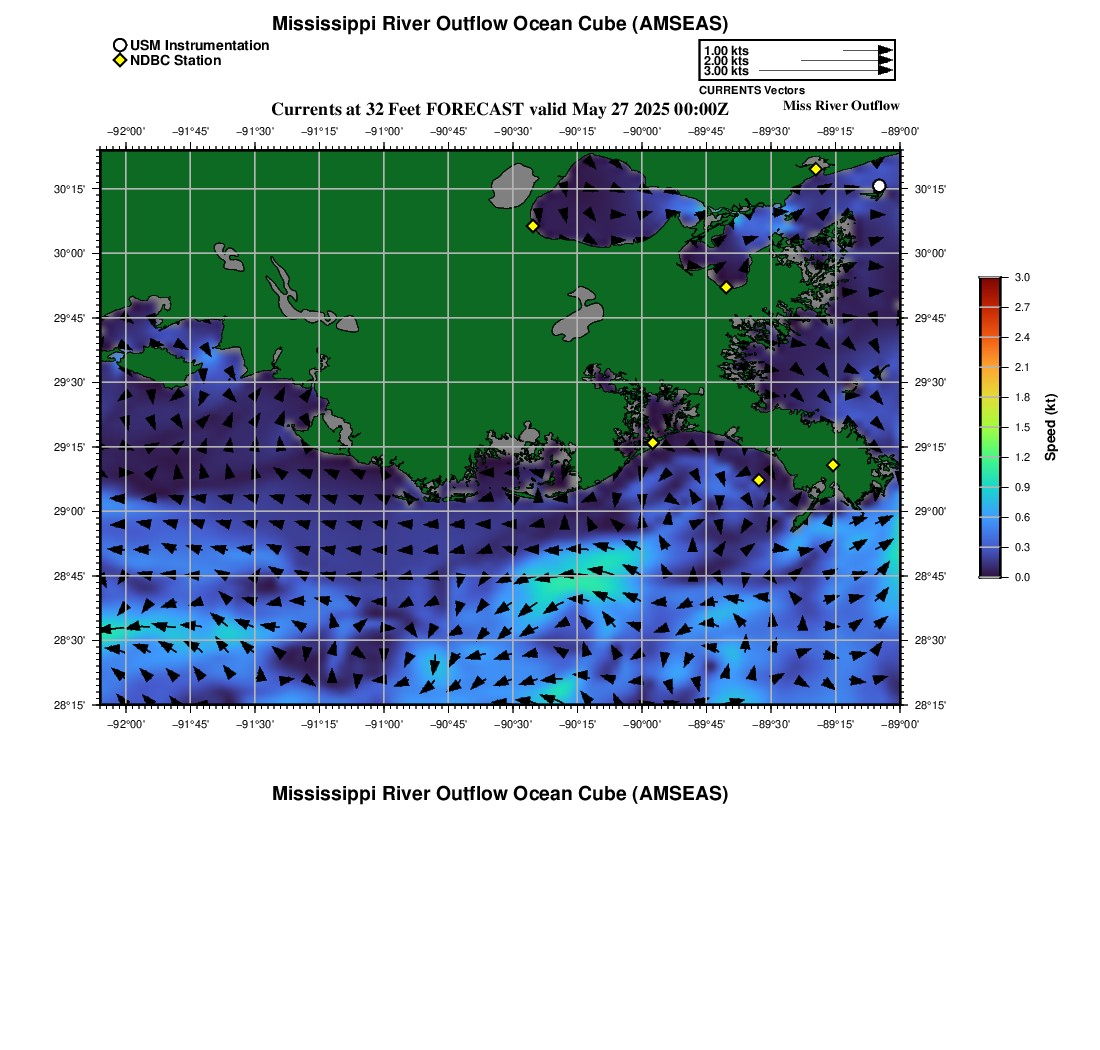 Mississippi River Outflow Ocean Cube (AMSEAS)

USM Instrumentation
NDBC Station

1.00 kts
2.00 kts
3.00 kts
CURRENTS Vectors

Currents at 32 Feet FORECAST valid May 27 2025 00:00Z

Miss River Outflow

−92°00' −91°45' −91°30' −91°15' −91°00' −90°45' −90°30' −90°15' −90°00' −89°45' −89°30' −89°15' −89°00'

30°15'
30°00'
29°45'
29°30'
29°15'
29°00'
28°45'
28°30'
28°15'

30°15'
30°00'
29°45'
29°30'
29°15'
29°00'
28°45'
28°30'
28°15'

−92°00' −91°45' −91°30' −91°15' −91°00' −90°45' −90°30' −90°15' −90°00' −89°45' −89°30' −89°15' −89°00'

3.0
2.7
2.4
2.1
1.8
1.5
1.2
0.9
0.6
0.3
0.0
Speed (kt)

Mississippi River Outflow Ocean Cube (AMSEAS)